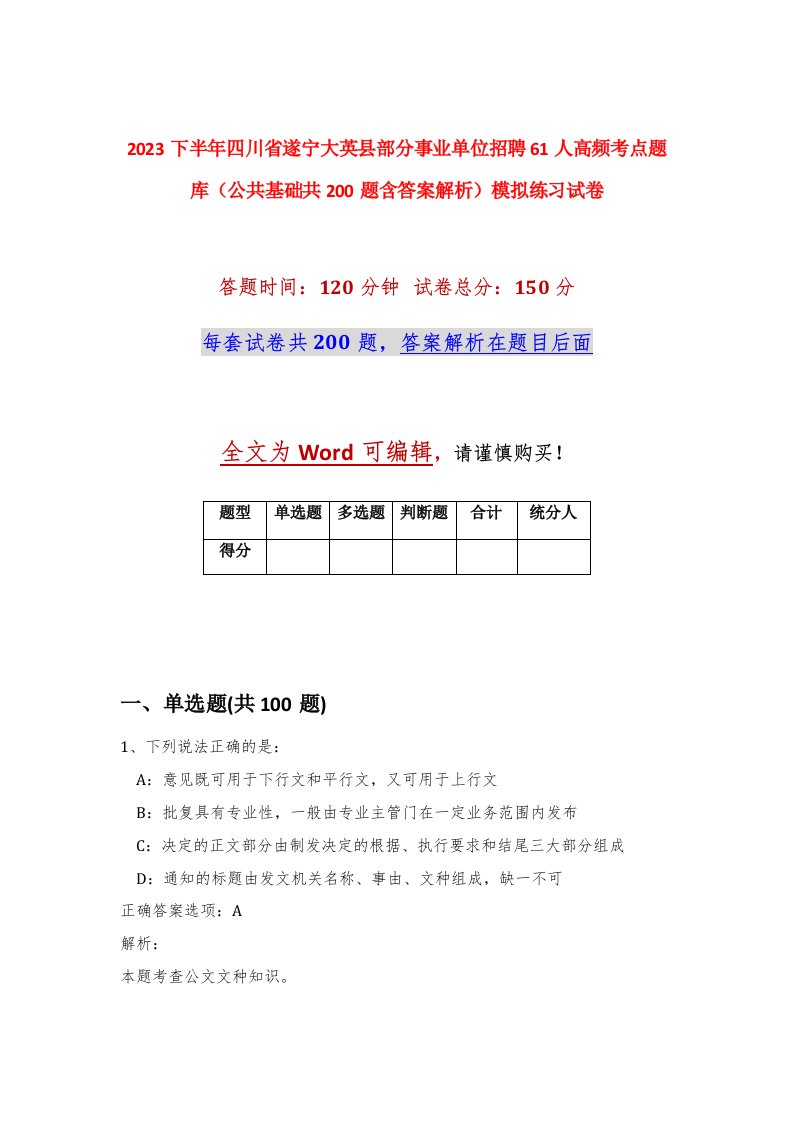 2023 下半年四川省遂宁大英县部分事业单位招聘 61 人高频考点题库（公共基础共 200 题含答案解析）模拟练习试卷

答题时间：120 分钟 试卷总分：150 分

每套试卷共 200 题，答案解析在题目后面

全文为 Word 可编辑，请谨慎购买！

| 题型 | 单选题 | 多选题 | 判断题 | 合计 | 统分人 |
|---|---|---|---|---|---|
| 得分 | | | | | |

一、单选题(共 100 题)

1、下列说法正确的是：

A：意见既可用于下行文和平行文，又可用于上行文

B：批复具有专业性，一般由专业主管门在一定业务范围内发布

C：决定的正文部分由制发决定的根据、执行要求和结尾三大部分组成

D：通知的标题由发文机关名称、事由、文种组成，缺一不可

正确答案选项：A

解析：

本题考查公文文种知识。